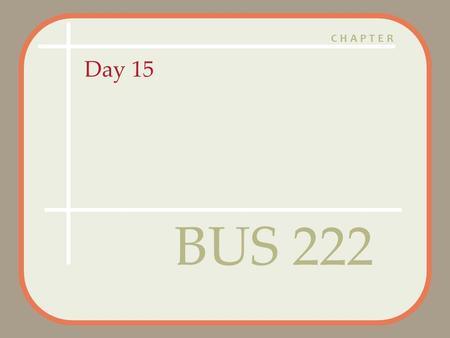 CHAPTER

Day 15

BUS 222